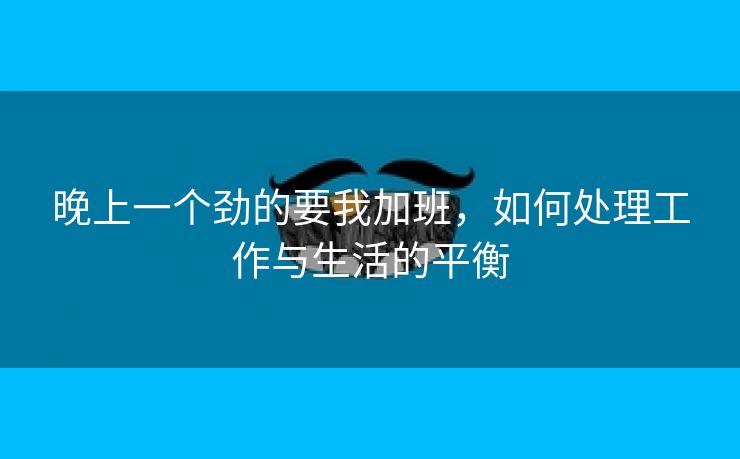 晚上一个劲的要我加班，如何处理工作与生活的平衡